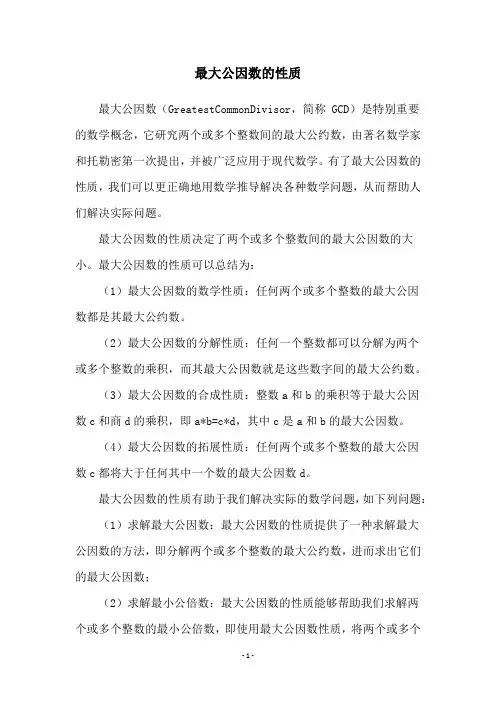 最大公因数的性质

最大公因数（GreatestCommonDivisor，简称 GCD）是特别重要的数学概念，它研究两个或多个整数间的最大公约数，由著名数学家和托勒密第一次提出，并被广泛应用于现代数学。有了最大公因数的性质，我们可以更正确地用数学推导解决各种数学问题，从而帮助人们解决实际问题。

最大公因数的性质决定了两个或多个整数间的最大公因数的大小。最大公因数的性质可以总结为：

（1）最大公因数的数学性质：任何两个或多个整数的最大公因数都是其最大公约数。

（2）最大公因数的分解性质：任何一个整数都可以分解为两个或多个整数的乘积，而其最大公因数就是这些数字间的最大公约数。

（3）最大公因数的合成性质：整数 a 和 b 的乘积等于最大公因数 c 和商 d 的乘积，即 a*b=c*d，其中 c 是 a 和 b 的最大公因数。

（4）最大公因数的拓展性质：任何两个或多个整数的最大公因数 c 都将大于任何其中一个数的最大公因数 d。

最大公因数的性质有助于我们解决实际的数学问题，如下列问题：

（1）求解最大公因数：最大公因数的性质提供了一种求解最大公因数的方法，即分解两个或多个整数的最大公约数，进而求出它们的最大公因数；

（2）求解最小公倍数：最大公因数的性质能够帮助我们求解两个或多个整数的最小公倍数，即使用最大公因数性质，将两个或多个

-1-